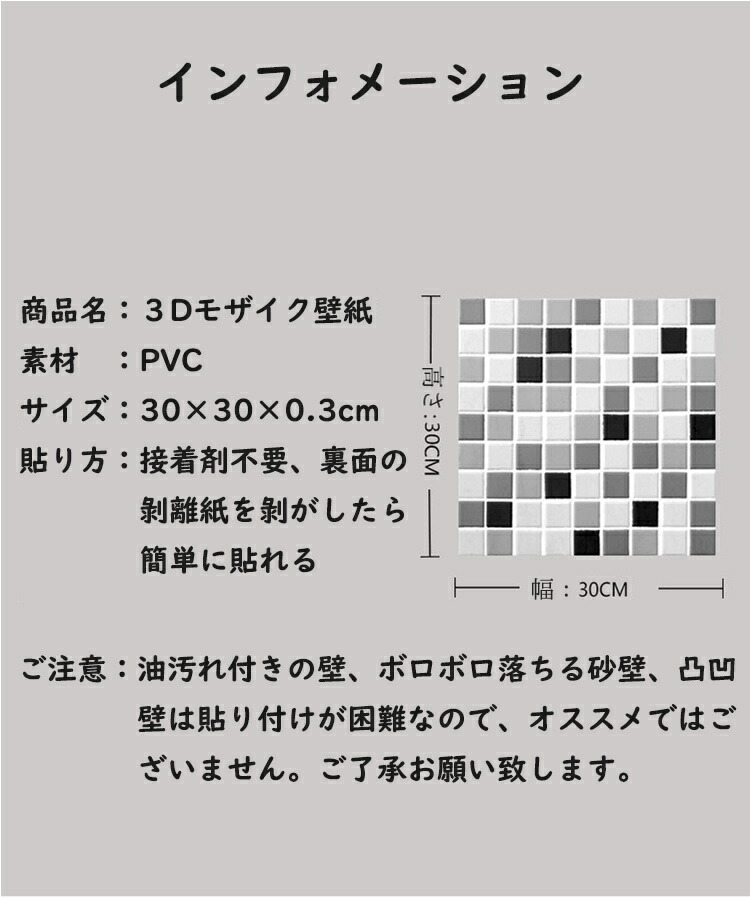 インフォメーション

商品名：３Dモザイク壁紙
素材　：PVC
サイズ：30×30×0.3cm
貼り方：接着剤不要、裏面の剥離紙を剥がしたら簡単に貼れる

高さ：30CM

幅：30CM

ご注意：油汚れ付きの壁、ボロボロ落ちる砂壁、凸凹壁は貼り付けが困難なので、オススメではございません。ご了承お願い致します。